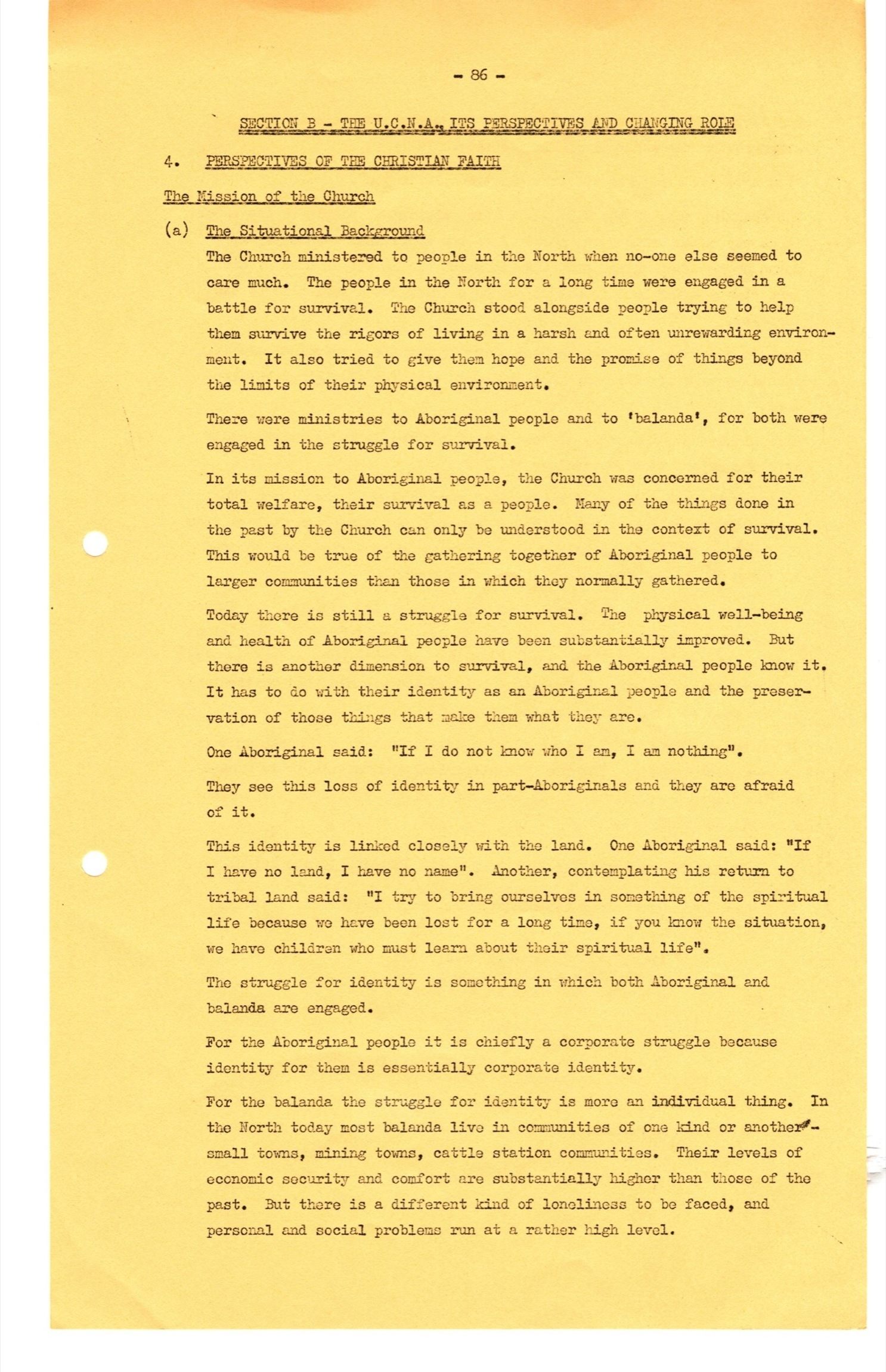 - 86 -

SECTION B - THE U.C.N.A., ITS PERSPECTIVES AND CHANGING ROLE

4. PERSPECTIVES OF THE CHRISTIAN FAITH

The Mission of the Church

(a) The Situational Background

The Church ministered to people in the North when no-one else seemed to care much. The people in the North for a long time were engaged in a battle for survival. The Church stood alongside people trying to help them survive the rigors of living in a harsh and often unrewarding environment. It also tried to give them hope and the promise of things beyond the limits of their physical environment.

There were ministries to Aboriginal people and to 'balanda', for both were engaged in the struggle for survival.

In its mission to Aboriginal people, the Church was concerned for their total welfare, their survival as a people. Many of the things done in the past by the Church can only be understood in the context of survival. This would be true of the gathering together of Aboriginal people to larger communities than those in which they normally gathered.

Today there is still a struggle for survival. The physical well-being and health of Aboriginal people have been substantially improved. But there is another dimension to survival, and the Aboriginal people know it. It has to do with their identity as an Aboriginal people and the preservation of those things that make them what they are.

One Aboriginal said: "If I do not know who I am, I am nothing".

They see this loss of identity in part-Aboriginals and they are afraid of it.

This identity is linked closely with the land. One Aboriginal said: "If I have no land, I have no name". Another, contemplating his return to tribal land said: "I try to bring ourselves in something of the spiritual life because we have been lost for a long time, if you know the situation, we have children who must learn about their spiritual life".

The struggle for identity is something in which both Aboriginal and balanda are engaged.

For the Aboriginal people it is chiefly a corporate struggle because identity for them is essentially corporate identity.

For the balanda the struggle for identity is more an individual thing. In the North today most balanda live in communities of one kind or another - small towns, mining towns, cattle station communities. Their levels of economic security and comfort are substantially higher than those of the past. But there is a different kind of loneliness to be faced, and personal and social problems run at a rather high level.